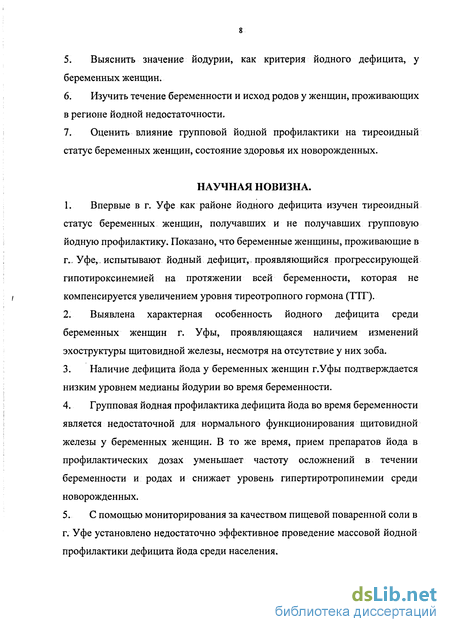 8

5. Выяснить значение йодурии, как критерия йодного дефицита, у беременных женщин.

6. Изучить течение беременности и исход родов у женщин, проживающих в регионе йодной недостаточности.

7. Оценить влияние групповой йодной профилактики на тиреоидный статус беременных женщин, состояние здоровья их новорожденных.

НАУЧНАЯ НОВИЗНА.

1. Впервые в г. Уфе как районе йодного дефицита изучен тиреоидный статус беременных женщин, получавших и не получавших групповую йодную профилактику. Показано, что беременные женщины, проживающие в г. Уфе, испытывают йодный дефицит, проявляющийся прогрессирующей гипотироксинемией на протяжении всей беременности, которая не компенсируется увеличением уровня тиреотропного гормона (ТТГ).

2. Выявлена характерная особенность йодного дефицита среди беременных женщин г. Уфы, проявляющаяся наличием изменений эхоструктуры щитовидной железы, несмотря на отсутствие у них зоба.

3. Наличие дефицита йода у беременных женщин г.Уфы подтверждается низким уровнем медианы йодурии во время беременности.

4. Групповая йодная профилактика дефицита йода во время беременности является недостаточной для нормального функционирования щитовидной железы у беременных женщин. В то же время, прием препаратов йода в профилактических дозах уменьшает частоту осложнений в течении беременности и родах и снижает уровень гипертиротропинемии среди новорожденных.

5. С помощью мониторирования за качеством пищевой поваренной соли в г. Уфе установлено недостаточно эффективное проведение массовой йодной профилактики дефицита йода среди населения.

dsLib.net
библиотека диссертаций